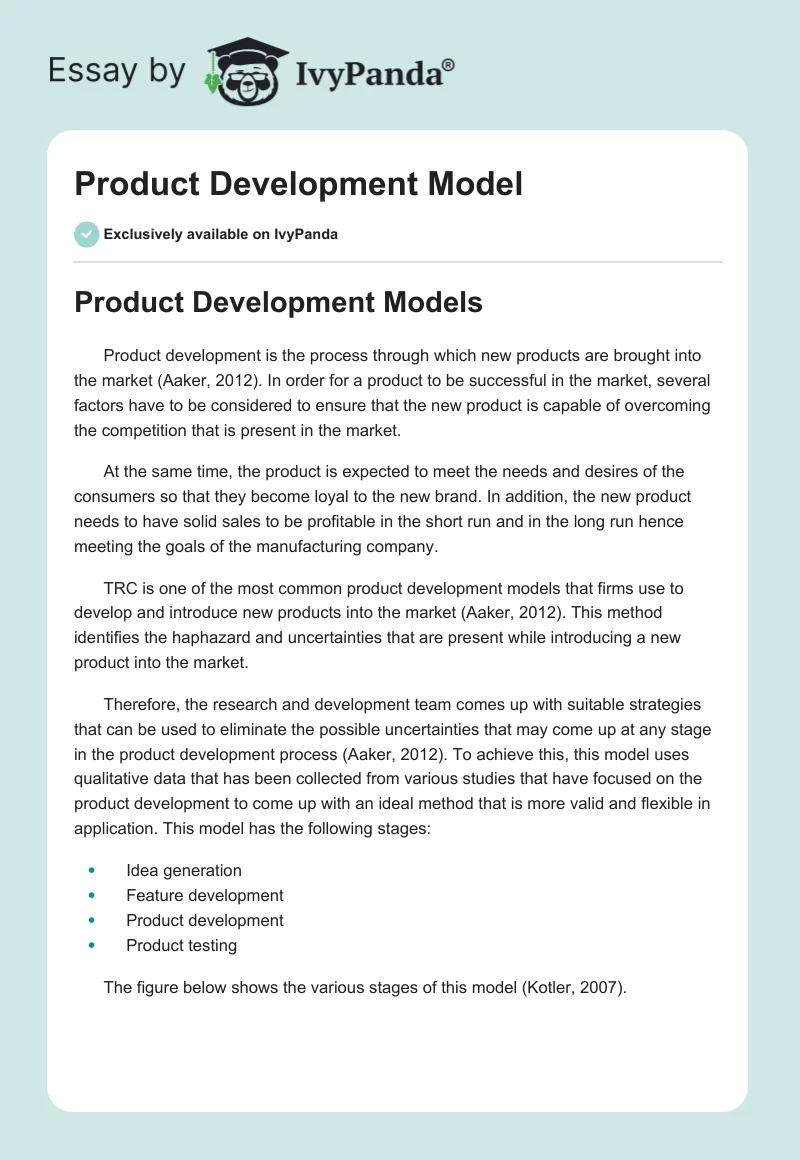 Essay by IvyPanda®

Product Development Model

Exclusively available on IvyPanda

Product Development Models

Product development is the process through which new products are brought into the market (Aaker, 2012). In order for a product to be successful in the market, several factors have to be considered to ensure that the new product is capable of overcoming the competition that is present in the market.

At the same time, the product is expected to meet the needs and desires of the consumers so that they become loyal to the new brand. In addition, the new product needs to have solid sales to be profitable in the short run and in the long run hence meeting the goals of the manufacturing company.

TRC is one of the most common product development models that firms use to develop and introduce new products into the market (Aaker, 2012). This method identifies the haphazard and uncertainties that are present while introducing a new product into the market.

Therefore, the research and development team comes up with suitable strategies that can be used to eliminate the possible uncertainties that may come up at any stage in the product development process (Aaker, 2012). To achieve this, this model uses qualitative data that has been collected from various studies that have focused on the product development to come up with an ideal method that is more valid and flexible in application. This model has the following stages:

• Idea generation
• Feature development
• Product development
• Product testing

The figure below shows the various stages of this model (Kotler, 2007).